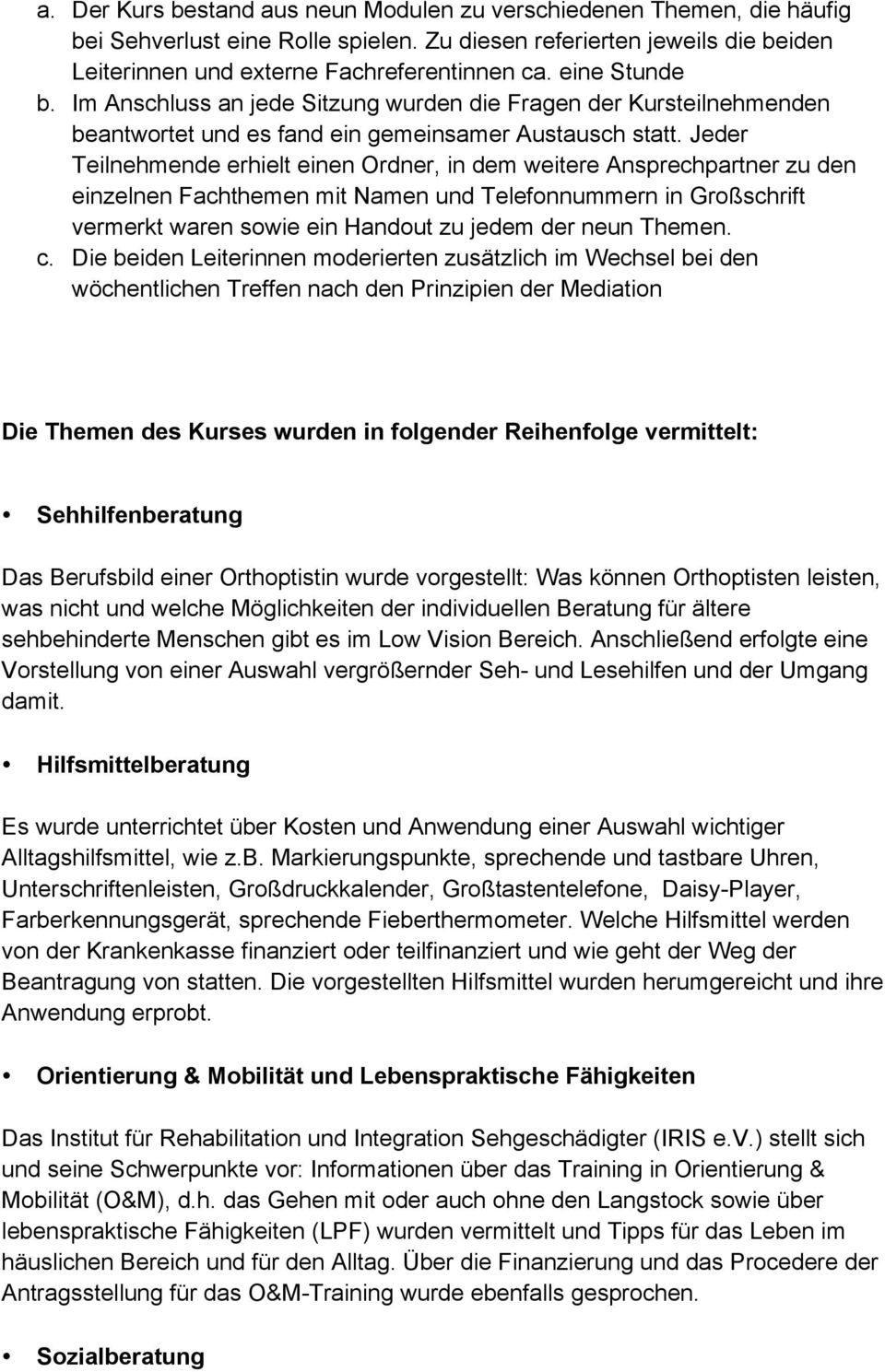 a. Der Kurs bestand aus neun Modulen zu verschiedenen Themen, die häufig bei Sehverlust eine Rolle spielen. Zu diesen referierten jeweils die beiden Leiterinnen und externe Fachreferentinnen ca. eine Stunde
b. Im Anschluss an jede Sitzung wurden die Fragen der Kursteilnehmenden beantwortet und es fand ein gemeinsamer Austausch statt. Jeder Teilnehmende erhielt einen Ordner, in dem weitere Ansprechpartner zu den einzelnen Fachthemen mit Namen und Telefonnummern in Großschrift vermerkt waren sowie ein Handout zu jedem der neun Themen.
c. Die beiden Leiterinnen moderierten zusätzlich im Wechsel bei den wöchentlichen Treffen nach den Prinzipien der Mediation

Die Themen des Kurses wurden in folgender Reihenfolge vermittelt:

• Sehhilfenberatung

Das Berufsbild einer Orthoptistin wurde vorgestellt: Was können Orthoptisten leisten, was nicht und welche Möglichkeiten der individuellen Beratung für ältere sehbehinderte Menschen gibt es im Low Vision Bereich. Anschließend erfolgte eine Vorstellung von einer Auswahl vergrößernder Seh- und Lesehilfen und der Umgang damit.

• Hilfsmittelberatung

Es wurde unterrichtet über Kosten und Anwendung einer Auswahl wichtiger Alltagshilfsmittel, wie z.b. Markierungspunkte, sprechende und tastbare Uhren, Unterschriftenleisten, Großdruckkalender, Großtastentelefone, Daisy-Player, Farberkennungsgerät, sprechende Fieberthermometer. Welche Hilfsmittel werden von der Krankenkasse finanziert oder teilfinanziert und wie geht der Weg der Beantragung von statten. Die vorgestellten Hilfsmittel wurden herumgereicht und ihre Anwendung erprobt.

• Orientierung & Mobilität und Lebenspraktische Fähigkeiten

Das Institut für Rehabilitation und Integration Sehgeschädigter (IRIS e.V.) stellt sich und seine Schwerpunkte vor: Informationen über das Training in Orientierung & Mobilität (O&M), d.h. das Gehen mit oder auch ohne den Langstock sowie über lebenspraktische Fähigkeiten (LPF) wurden vermittelt und Tipps für das Leben im häuslichen Bereich und für den Alltag. Über die Finanzierung und das Procedere der Antragsstellung für das O&M-Training wurde ebenfalls gesprochen.

• Sozialberatung